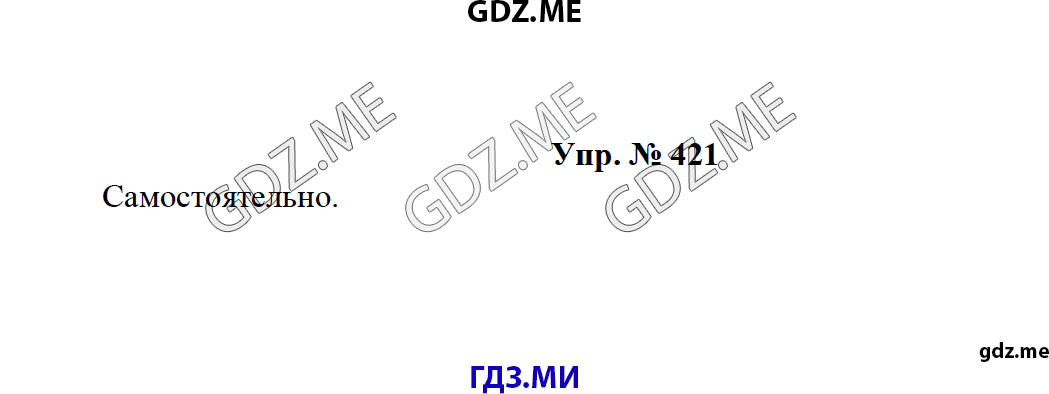 GDZ.ME

GDZ.ME GDZ.ME GDZ.ME

Упр. № 421

Самостоятельно.

gdz.me

ГДЗ.МИ